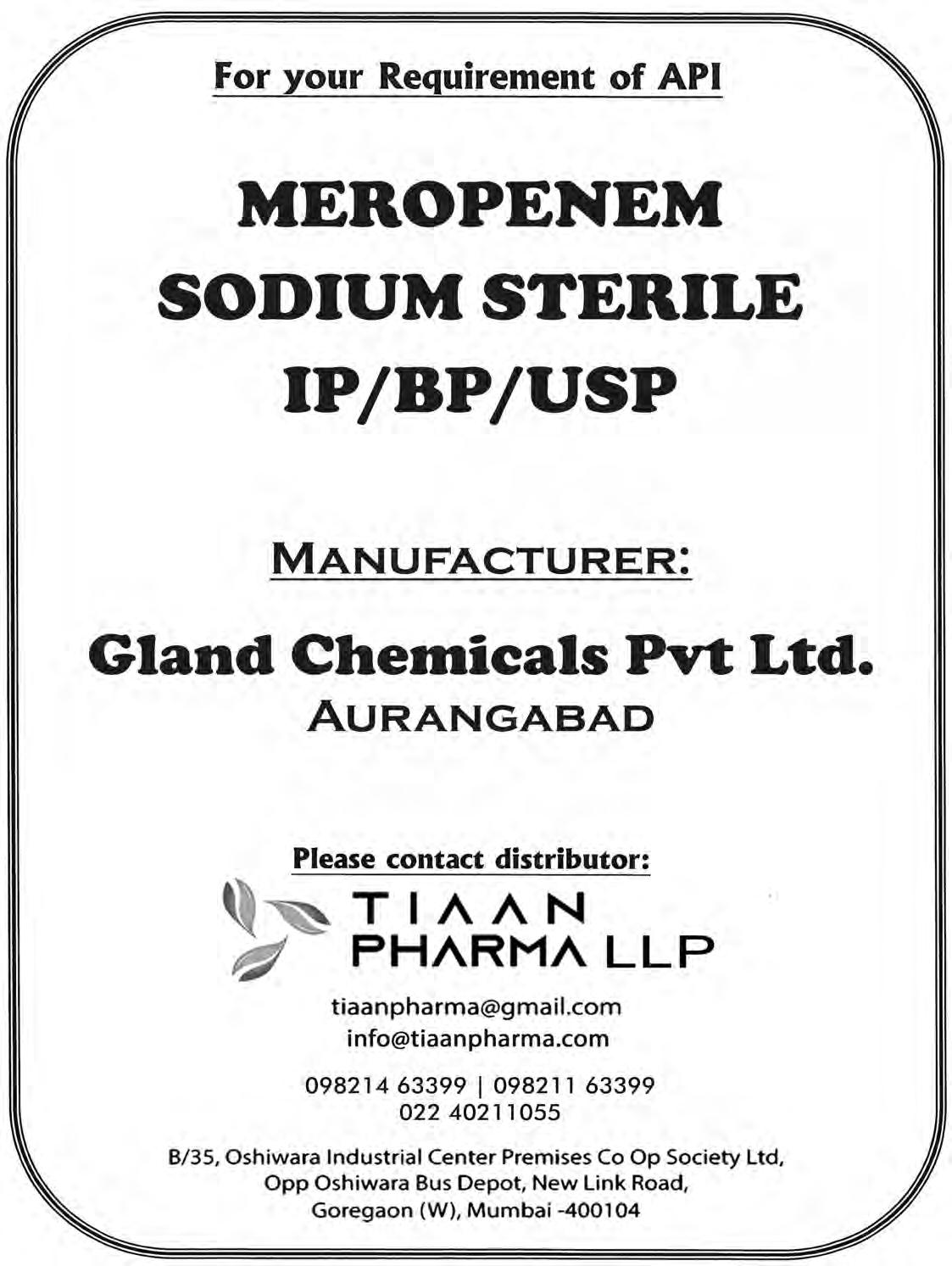 For your Requirement of API

MEROPENEM SODIUM STERILE IP/BP/USP

MANUFACTURER:

Gland Chemicals Pvt Ltd.
AURANGABAD

Please contact distributor:

TIAAN PHARMA LLP

tiaanpharma@gmail.com
info@tiaanpharma.com

098214 63399 | 098211 63399
022 40211055

B/35, Oshiwara Industrial Center Premises Co Op Society Ltd, Opp Oshiwara Bus Depot, New Link Road, Goregaon (W), Mumbai -400104